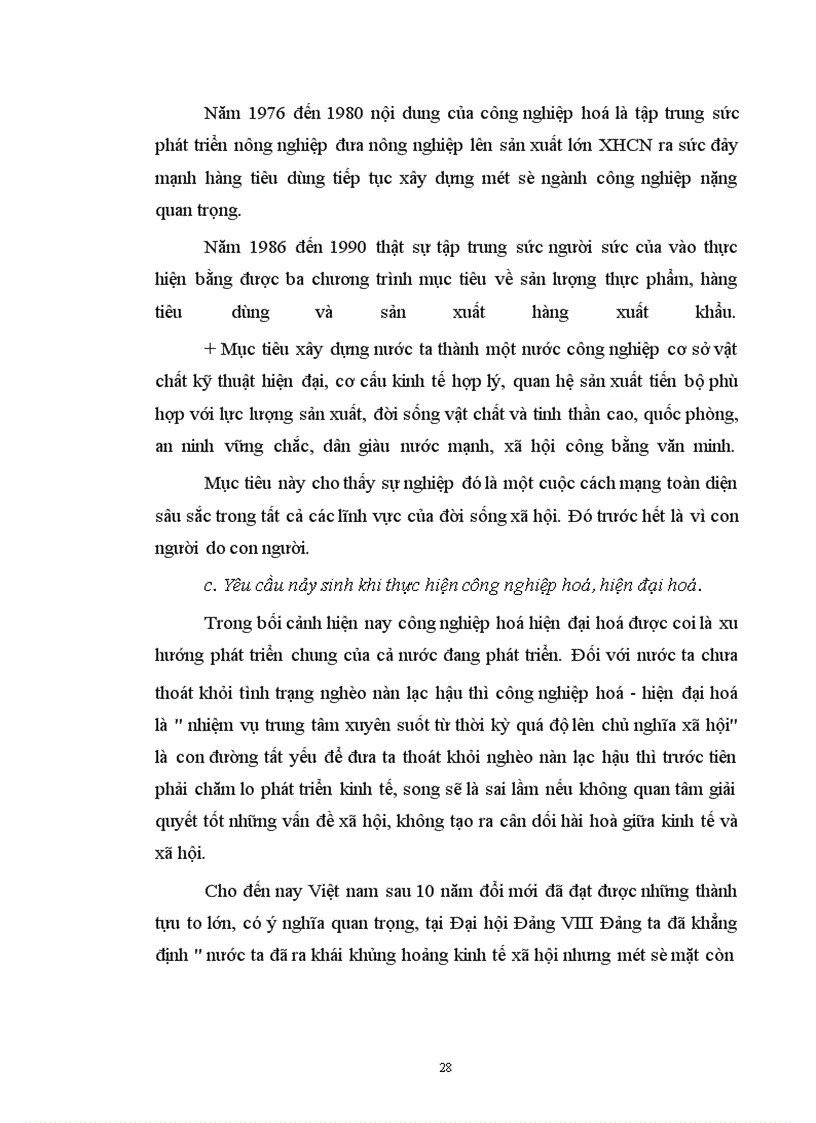 Năm 1976 đến 1980 nội dung của công nghiệp hoá là tập trung sức phát triển nông nghiệp đưa nông nghiệp lên sản xuất lớn XHCN ra sức đẩy mạnh hàng tiêu dùng tiếp tục xây dựng mét sè ngành công nghiệp nặng quan trọng.

Năm 1986 đến 1990 thật sự tập trung sức người sức của vào thực hiện bằng được ba chương trình mục tiêu về sản lượng thực phẩm, hàng tiêu dùng và sản xuất hàng xuất khẩu.

+ Mục tiêu xây dựng nước ta thành một nước công nghiệp cơ sở vật chất kỹ thuật hiện đại, cơ cấu kinh tế hợp lý, quan hệ sản xuất tiến bộ phù hợp với lực lượng sản xuất, đời sống vật chất và tinh thần cao, quốc phòng, an ninh vững chắc, dân giàu nước mạnh, xã hội công bằng văn minh.

Mục tiêu này cho thấy sự nghiệp đó là một cuộc cách mạng toàn diện sâu sắc trong tất cả các lĩnh vực của đời sống xã hội. Đó trước hết là vì con người do con người.

c. Yêu cầu nảy sinh khi thực hiện công nghiệp hoá, hiện đại hoá.

Trong bối cảnh hiện nay công nghiệp hoá hiện đại hoá được coi là xu hướng phát triển chung của cả nước đang phát triển. Đối với nước ta chưa thoát khỏi tình trạng nghèo nàn lạc hậu thì công nghiệp hoá - hiện đại hoá là " nhiệm vụ trung tâm xuyên suốt từ thời kỳ quá độ lên chủ nghĩa xã hội" là con đường tất yếu để đưa ta thoát khỏi nghèo nàn lạc hậu thì trước tiên phải chăm lo phát triển kinh tế, song sẽ là sai lầm nếu không quan tâm giải quyết tốt những vấn đề xã hội, không tạo ra cân đối hài hoà giữa kinh tế và xã hội.

Cho đến nay Việt nam sau 10 năm đổi mới đã đạt được những thành tựu to lớn, có ý nghĩa quan trọng, tại Đại hội Đảng VIII Đảng ta đã khẳng định " nước ta đã ra khái khủng hoảng kinh tế xã hội nhưng mét sè mặt còn

28